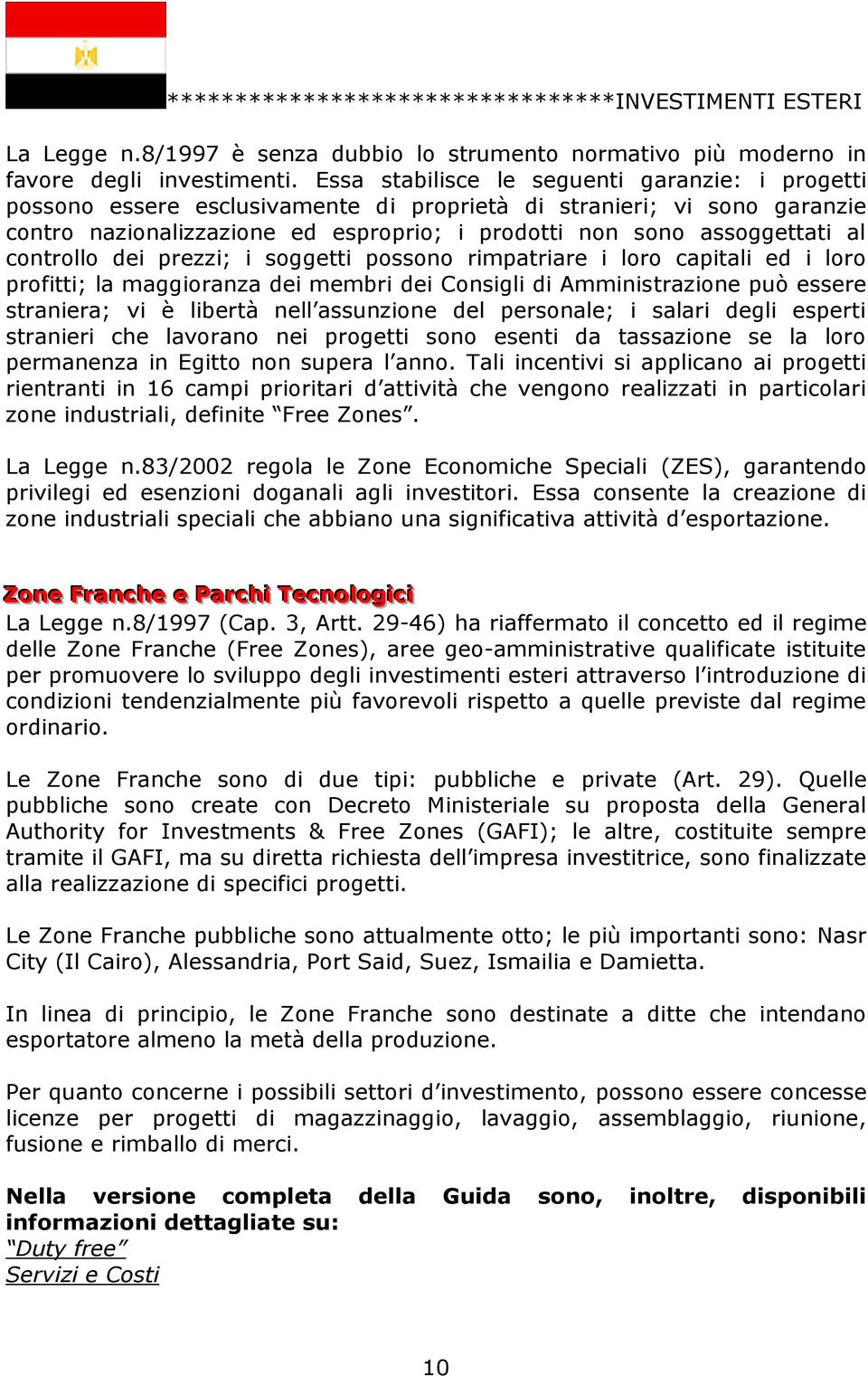 ********************************INVESTIMENTI ESTERI

La Legge n.8/1997 è senza dubbio lo strumento normativo più moderno in favore degli investimenti. Essa stabilisce le seguenti garanzie: i progetti possono essere esclusivamente di proprietà di stranieri; vi sono garanzie contro nazionalizzazione ed esproprio; i prodotti non sono assoggettati al controllo dei prezzi; i soggetti possono rimpatriare i loro capitali ed i loro profitti; la maggioranza dei membri dei Consigli di Amministrazione può essere straniera; vi è libertà nell'assunzione del personale; i salari degli esperti stranieri che lavorano nei progetti sono esenti da tassazione se la loro permanenza in Egitto non supera l'anno. Tali incentivi si applicano ai progetti rientranti in 16 campi prioritari d'attività che vengono realizzati in particolari zone industriali, definite "Free Zones".

La Legge n.83/2002 regola le Zone Economiche Speciali (ZES), garantendo privilegi ed esenzioni doganali agli investitori. Essa consente la creazione di zone industriali speciali che abbiano una significativa attività d'esportazione.

Zone Franche e Parchi Tecnologici
La Legge n.8/1997 (Cap. 3, Artt. 29-46) ha riaffermato il concetto ed il regime delle Zone Franche (Free Zones), aree geo-amministrative qualificate istituite per promuovere lo sviluppo degli investimenti esteri attraverso l'introduzione di condizioni tendenzialmente più favorevoli rispetto a quelle previste dal regime ordinario.

Le Zone Franche sono di due tipi: pubbliche e private (Art. 29). Quelle pubbliche sono create con Decreto Ministeriale su proposta della General Authority for Investments & Free Zones (GAFI); le altre, costituite sempre tramite il GAFI, ma su diretta richiesta dell'impresa investitrice, sono finalizzate alla realizzazione di specifici progetti.

Le Zone Franche pubbliche sono attualmente otto; le più importanti sono: Nasr City (Il Cairo), Alessandria, Port Said, Suez, Ismailia e Damietta.

In linea di principio, le Zone Franche sono destinate a ditte che intendano esportatore almeno la metà della produzione.

Per quanto concerne i possibili settori d'investimento, possono essere concesse licenze per progetti di magazzinaggio, lavaggio, assemblaggio, riunione, fusione e rimballo di merci.

Nella versione completa della Guida sono, inoltre, disponibili informazioni dettagliate su:
"Duty free"
Servizi e Costi

10